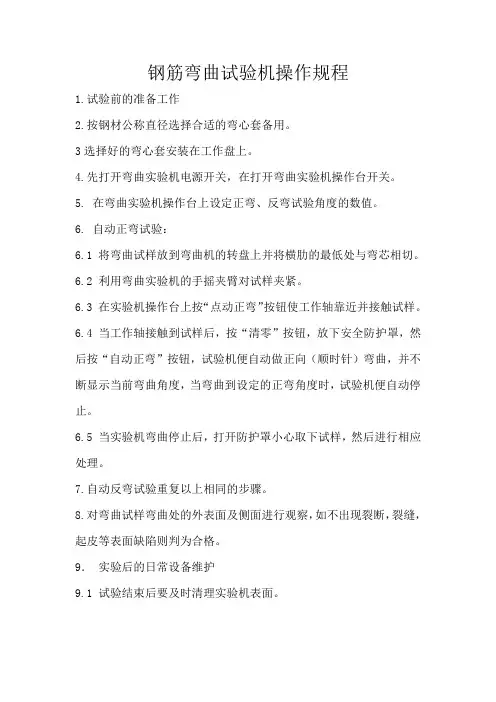 钢筋弯曲试验机操作规程

1.试验前的准备工作

2.按钢材公称直径选择合适的弯心套备用。

3选择好的弯心套安装在工作盘上。

4.先打开弯曲实验机电源开关，在打开弯曲实验机操作台开关。

5. 在弯曲实验机操作台上设定正弯、反弯试验角度的数值。

6. 自动正弯试验：

6.1 将弯曲试样放到弯曲机的转盘上并将横肋的最低处与弯芯相切。

6.2 利用弯曲实验机的手摇夹臂对试样夹紧。

6.3 在实验机操作台上按“点动正弯”按钮使工作轴靠近并接触试样。

6.4 当工作轴接触到试样后，按“清零”按钮，放下安全防护罩，然后按“自动正弯”按钮，试验机便自动做正向（顺时针）弯曲，并不断显示当前弯曲角度，当弯曲到设定的正弯角度时，试验机便自动停止。

6.5 当实验机弯曲停止后，打开防护罩小心取下试样，然后进行相应处理。

7.自动反弯试验重复以上相同的步骤。

8.对弯曲试样弯曲处的外表面及侧面进行观察，如不出现裂断，裂缝，起皮等表面缺陷则判为合格。

9. 实验后的日常设备维护

9.1 试验结束后要及时清理实验机表面。